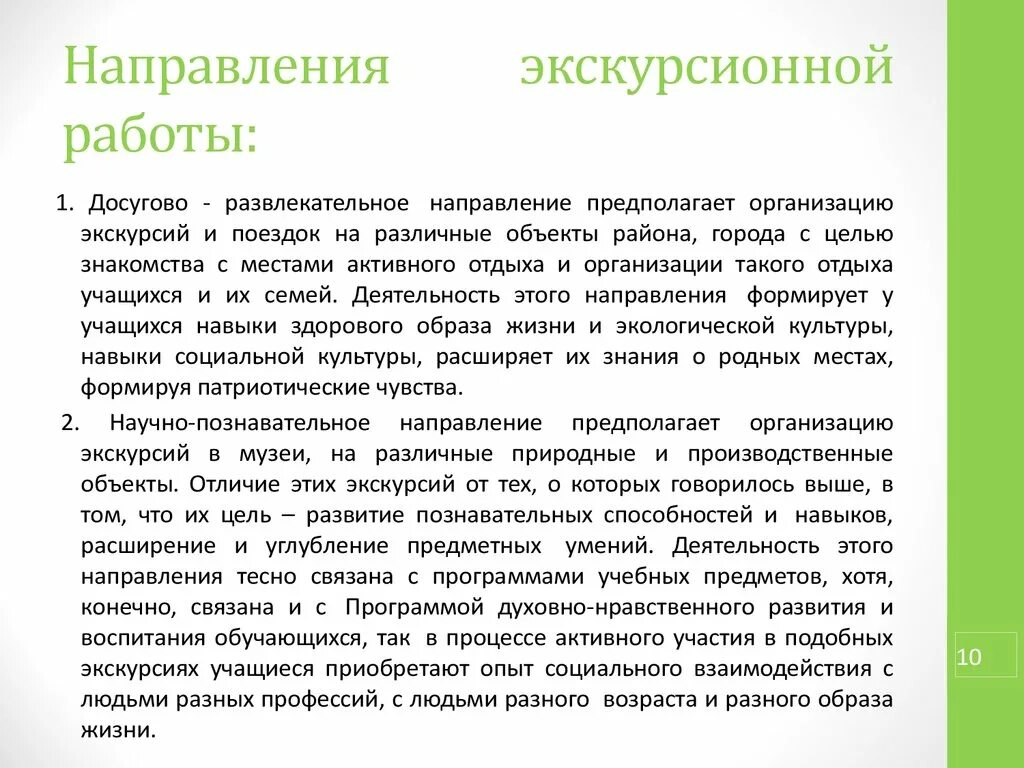 Направления экскурсионной работы:

1. Досугово - развлекательное направление предполагает организацию экскурсий и поездок на различные объекты района, города с целью знакомства с местами активного отдыха и организации такого отдыха учащихся и их семей. Деятельность этого направления формирует у учащихся навыки здорового образа жизни и экологической культуры, навыки социальной культуры, расширяет их знания о родных местах, формируя патриотические чувства.

2. Научно-познавательное направление предполагает организацию экскурсий в музеи, на различные природные и производственные объекты. Отличие этих экскурсий от тех, о которых говорилось выше, в том, что их цель – развитие познавательных способностей и навыков, расширение и углубление предметных умений. Деятельность этого направления тесно связана с программами учебных предметов, хотя, конечно, связана и с Программой духовно-нравственного развития и воспитания обучающихся, так в процессе активного участия в подобных экскурсиях учащиеся приобретают опыт социального взаимодействия с людьми разных профессий, с людьми разного возраста и разного образа жизни.

10